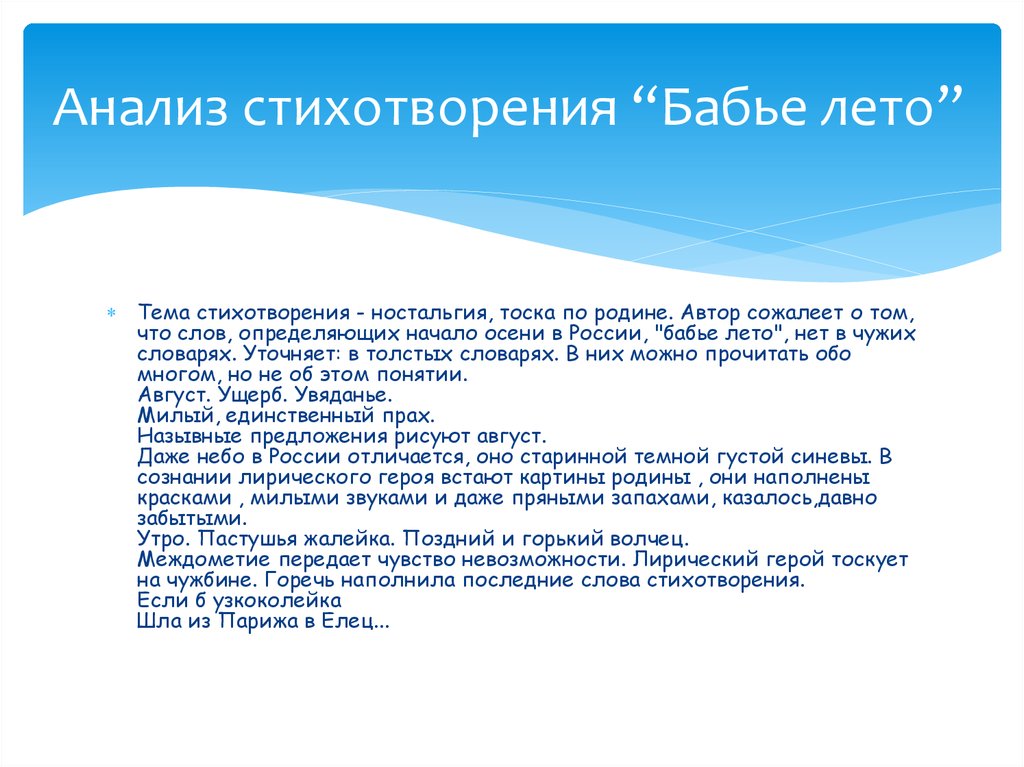 Анализ стихотворения “Бабье лето”

Тема стихотворения - ностальгия, тоска по родине. Автор сожалеет о том, что слов, определяющих начало осени в России, "бабье лето", нет в чужих словарях. Уточняет: в толстых словарях. В них можно прочитать обо многом, но не об этом понятии.
Август. Ущерб. Увяданье.
Милый, единственный прах.
Назывные предложения рисуют август.
Даже небо в России отличается, оно старинной темной густой синевы. В сознании лирического героя встают картины родины , они наполнены красками , милыми звуками и даже пряными запахами, казалось,давно забытыми.
Утро. Пастушья жалейка. Поздний и горький волчец.
Междометие передает чувство невозможности. Лирический герой тоскует на чужбине. Горечь наполнила последние слова стихотворения.
Если б узкоколейка
Шла из Парижа в Елец...